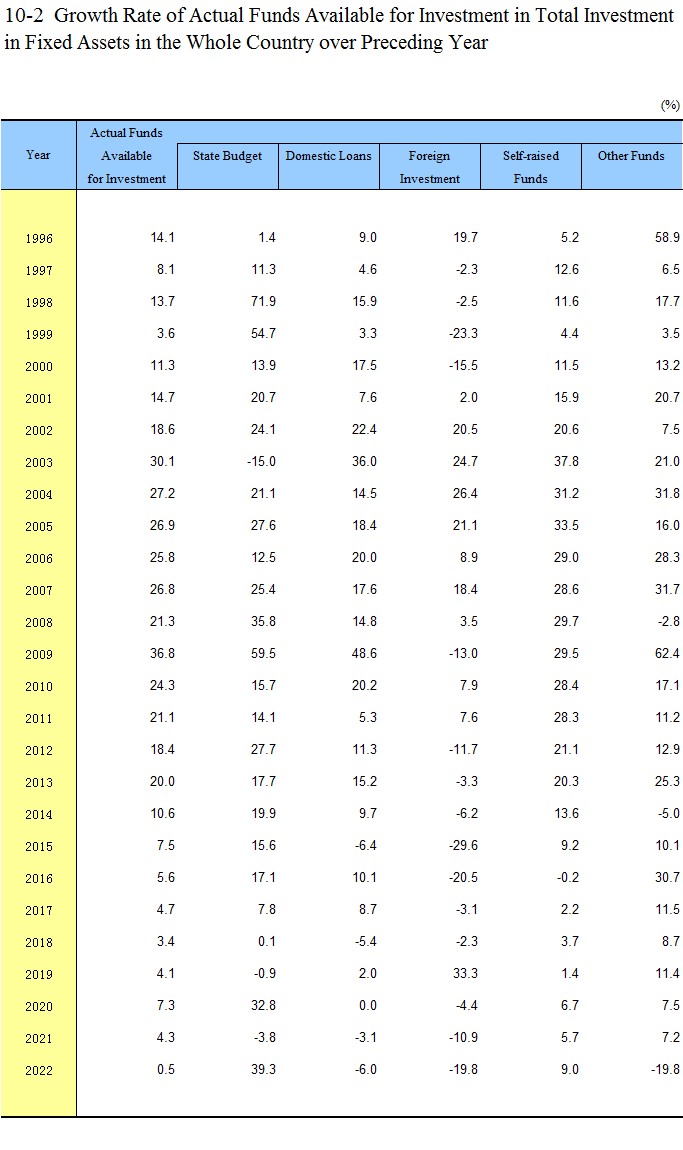 10-2 Growth Rate of Actual Funds Available for Investment in Total Investment in Fixed Assets in the Whole Country over Preceding Year

(%)

| Year | Actual Funds Available for Investment | State Budget | Domestic Loans | Foreign Investment | Self-raised Funds | Other Funds |
|---|---|---|---|---|---|---|
| 1996 | 14.1 | 1.4 | 9.0 | 19.7 | 5.2 | 58.9 |
| 1997 | 8.1 | 11.3 | 4.6 | -2.3 | 12.6 | 6.5 |
| 1998 | 13.7 | 71.9 | 15.9 | -2.5 | 11.6 | 17.7 |
| 1999 | 3.6 | 54.7 | 3.3 | -23.3 | 4.4 | 3.5 |
| 2000 | 11.3 | 13.9 | 17.5 | -15.5 | 11.5 | 13.2 |
| 2001 | 14.7 | 20.7 | 7.6 | 2.0 | 15.9 | 20.7 |
| 2002 | 18.6 | 24.1 | 22.4 | 20.5 | 20.6 | 7.5 |
| 2003 | 30.1 | -15.0 | 36.0 | 24.7 | 37.8 | 21.0 |
| 2004 | 27.2 | 21.1 | 14.5 | 26.4 | 31.2 | 31.8 |
| 2005 | 26.9 | 27.6 | 18.4 | 21.1 | 33.5 | 16.0 |
| 2006 | 25.8 | 12.5 | 20.0 | 8.9 | 29.0 | 28.3 |
| 2007 | 26.8 | 25.4 | 17.6 | 18.4 | 28.6 | 31.7 |
| 2008 | 21.3 | 35.8 | 14.8 | 3.5 | 29.7 | -2.8 |
| 2009 | 36.8 | 59.5 | 48.6 | -13.0 | 29.5 | 62.4 |
| 2010 | 24.3 | 15.7 | 20.2 | 7.9 | 28.4 | 17.1 |
| 2011 | 21.1 | 14.1 | 5.3 | 7.6 | 28.3 | 11.2 |
| 2012 | 18.4 | 27.7 | 11.3 | -11.7 | 21.1 | 12.9 |
| 2013 | 20.0 | 17.7 | 15.2 | -3.3 | 20.3 | 25.3 |
| 2014 | 10.6 | 19.9 | 9.7 | -6.2 | 13.6 | -5.0 |
| 2015 | 7.5 | 15.6 | -6.4 | -29.6 | 9.2 | 10.1 |
| 2016 | 5.6 | 17.1 | 10.1 | -20.5 | -0.2 | 30.7 |
| 2017 | 4.7 | 7.8 | 8.7 | -3.1 | 2.2 | 11.5 |
| 2018 | 3.4 | 0.1 | -5.4 | -2.3 | 3.7 | 8.7 |
| 2019 | 4.1 | -0.9 | 2.0 | 33.3 | 1.4 | 11.4 |
| 2020 | 7.3 | 32.8 | 0.0 | -4.4 | 6.7 | 7.5 |
| 2021 | 4.3 | -3.8 | -3.1 | -10.9 | 5.7 | 7.2 |
| 2022 | 0.5 | 39.3 | -6.0 | -19.8 | 9.0 | -19.8 |